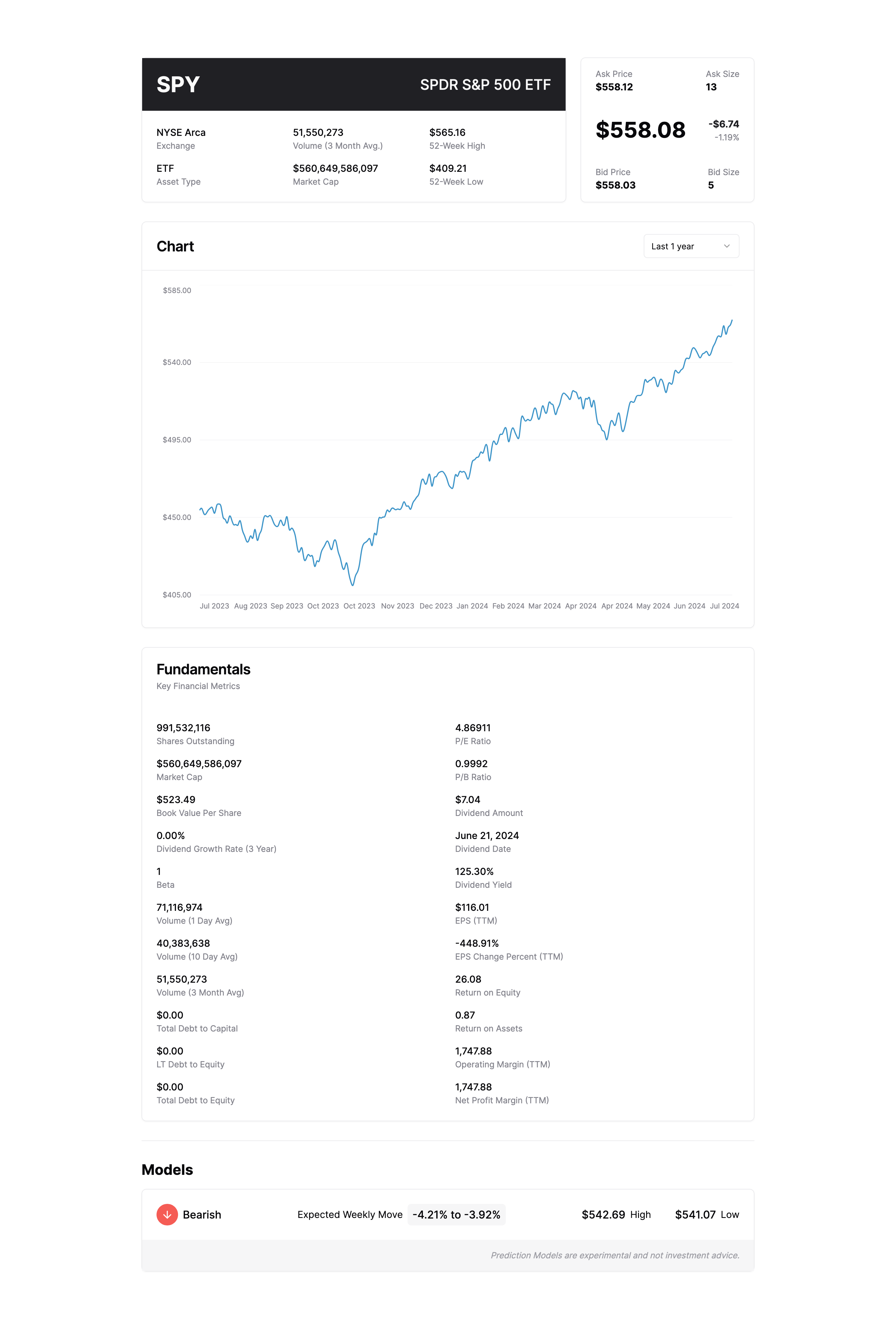 SPY

SPDR S&P 500 ETF

NYSE Arca
Exchange

51,550,273
Volume (3 Month Avg.)

$565.16
52-Week High

ETF
Asset Type

$560,649,586,097
Market Cap

$409.21
52-Week Low

Ask Price
$558.12

Ask Size
13

$558.08

-$6.74
-1.19%

Bid Price
$558.03

Bid Size
5

Chart

Last 1 year

$585.00
$540.00
$495.00
$450.00
$405.00

Jul 2023 Aug 2023 Sep 2023 Oct 2023 Oct 2023 Nov 2023 Dec 2023 Jan 2024 Feb 2024 Mar 2024 Apr 2024 Apr 2024 May 2024 Jun 2024 Jul 2024

Fundamentals
Key Financial Metrics

991,532,116
Shares Outstanding

$560,649,586,097
Market Cap

$523.49
Book Value Per Share

0.00%
Dividend Growth Rate (3 Year)

1
Beta

71,116,974
Volume (1 Day Avg)

40,383,638
Volume (10 Day Avg)

51,550,273
Volume (3 Month Avg)

$0.00
Total Debt to Capital

$0.00
LT Debt to Equity

$0.00
Total Debt to Equity

4.86911
P/E Ratio

0.9992
P/B Ratio

$7.04
Dividend Amount

June 21, 2024
Dividend Date

125.30%
Dividend Yield

$116.01
EPS (TTM)

-448.91%
EPS Change Percent (TTM)

26.08
Return on Equity

0.87
Return on Assets

1,747.88
Operating Margin (TTM)

1,747.88
Net Profit Margin (TTM)

Models

Bearish

Expected Weekly Move -4.21% to -3.92%

$542.69 High

$541.07 Low

Prediction Models are experimental and not investment advice.